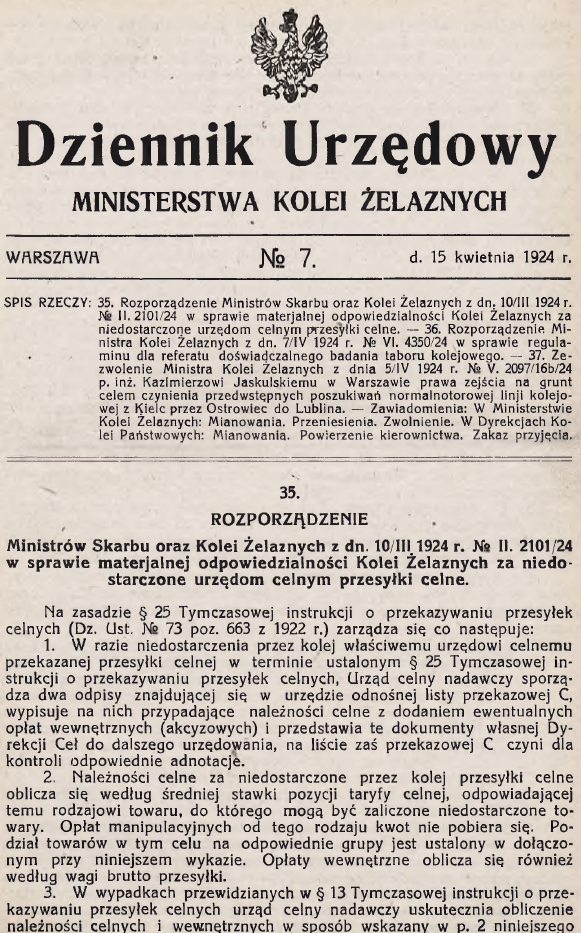 Dziennik Urzędowy

MINISTERSTWA KOLEI ŻELAZNYCH

WARSZAWA № 7. d. 15 kwietnia 1924 r.

SPIS RZECZY: 35. Rozporządzenie Ministrów Skarbu oraz Kolei Żelaznych z dn. 10/III 1924 r. № II. 2101/24 w sprawie materjalnej odpowiedzialności Kolei Żelaznych za niedostarczone urzędom celnym przesyłki celne. — 36. Rozporządzenie Ministra Kolei Żelaznych z dn. 7/IV 1924 r. № VI. 4350/24 w sprawie regulaminu dla referatu doświadczalnego badania taboru kolejowego. — 37. Zezwolenie Ministra Kolei Żelaznych z dnia 5/IV 1924 r. № V. 2097/16b/24 p. inż. Kazimierzowi Jaskulskiemu w Warszawie prawa zejścia na grunt celem czynienia przedwstępnych poszukiwań normalnotorowej linji kolejowej z Kielc przez Ostrowiec do Lublina. — Zawiadomienia: W Ministerstwie Kolei Żelaznych: Mianowania. Przeniesienia. Zwolnienie. W Dyrekcjach Kolei Państwowych: Mianowania. Powierzenie kierownictwa. Zakaz przyjęcia.

35.

ROZPORZĄDZENIE

Ministrów Skarbu oraz Kolei Żelaznych z dn. 10/III 1924 r. № II. 2101/24 w sprawie materjalnej odpowiedzialności Kolei Żelaznych za niedostarczone urzędom celnym przesyłki celne.

Na zasadzie § 25 Tymczasowej instrukcji o przekazywaniu przesyłek celnych (Dz. Ust. № 73 poz. 663 z 1922 r.) zarządza się co następuje:

1. W razie niedostarczenia przez kolej właściwemu urzędowi celnemu przekazanej przesyłki celnej w terminie ustalonym § 25 Tymczasowej instrukcji o przekazywaniu przesyłek celnych, Urząd celny nadawczy sporządza dwa odpisy znajdującej się w urzędzie odnośnej listy przekazowej C, wypisuje na nich przypadające należności celne z dodaniem ewentualnych opłat wewnętrznych (akcyzowych) i przedstawia te dokumenty własnej Dyrekcji Ceł do dalszego urzędowania, na liście zaś przekazowej C czyni dla kontroli odpowiednie adnotacje.

2. Należności celne za niedostarczone przez kolej przesyłki celne oblicza się według średniej stawki pozycji taryfy celnej, odpowiadającej temu rodzajowi towaru, do którego mogą być zaliczone niedostarczone towary. Opłat manipulacyjnych od tego rodzaju kwot nie pobiera się. Podział towarów w tym celu na odpowiednie grupy jest ustalony w dołączonym przy niniejszem wykazie. Opłaty wewnętrzne oblicza się również według wagi brutto przesyłki.

3. W wypadkach przewidzianych w § 13 Tymczasowej instrukcji o przekazywaniu przesyłek celnych urząd celny nadawczy uskutecznia obliczenie należności celnych i wewnętrznych w sposób wskazany w p. 2 niniejszego